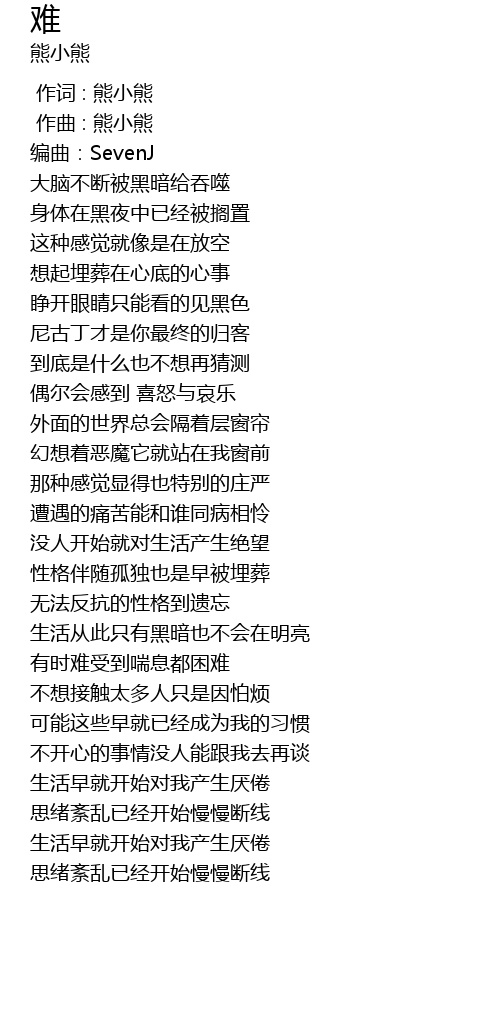 难
熊小熊

作词 : 熊小熊
作曲 : 熊小熊
编曲 : SevenJ
大脑不断被黑暗给吞噬
身体在黑夜中已经被搁置
这种感觉就像是在放空
想起埋葬在心底的心事
睁开眼睛只能看的见黑色
尼古丁才是你最终的归客
到底是什么也不想再猜测
偶尔会感到 喜怒与哀乐
外面的世界总会隔着层窗帘
幻想着恶魔它就站在我窗前
那种感觉显得也特别的庄严
遭遇的痛苦能和谁同病相怜
没人开始就对生活产生绝望
性格伴随孤独也是早被埋葬
无法反抗的性格到遗忘
生活从此只有黑暗也不会在明亮
有时难受到喘息都困难
不想接触太多人只是因怕烦
可能这些早就已经成为我的习惯
不开心的事情没人能跟我去再谈
生活早就开始对我产生厌倦
思绪紊乱已经开始慢慢断线
生活早就开始对我产生厌倦
思绪紊乱已经开始慢慢断线